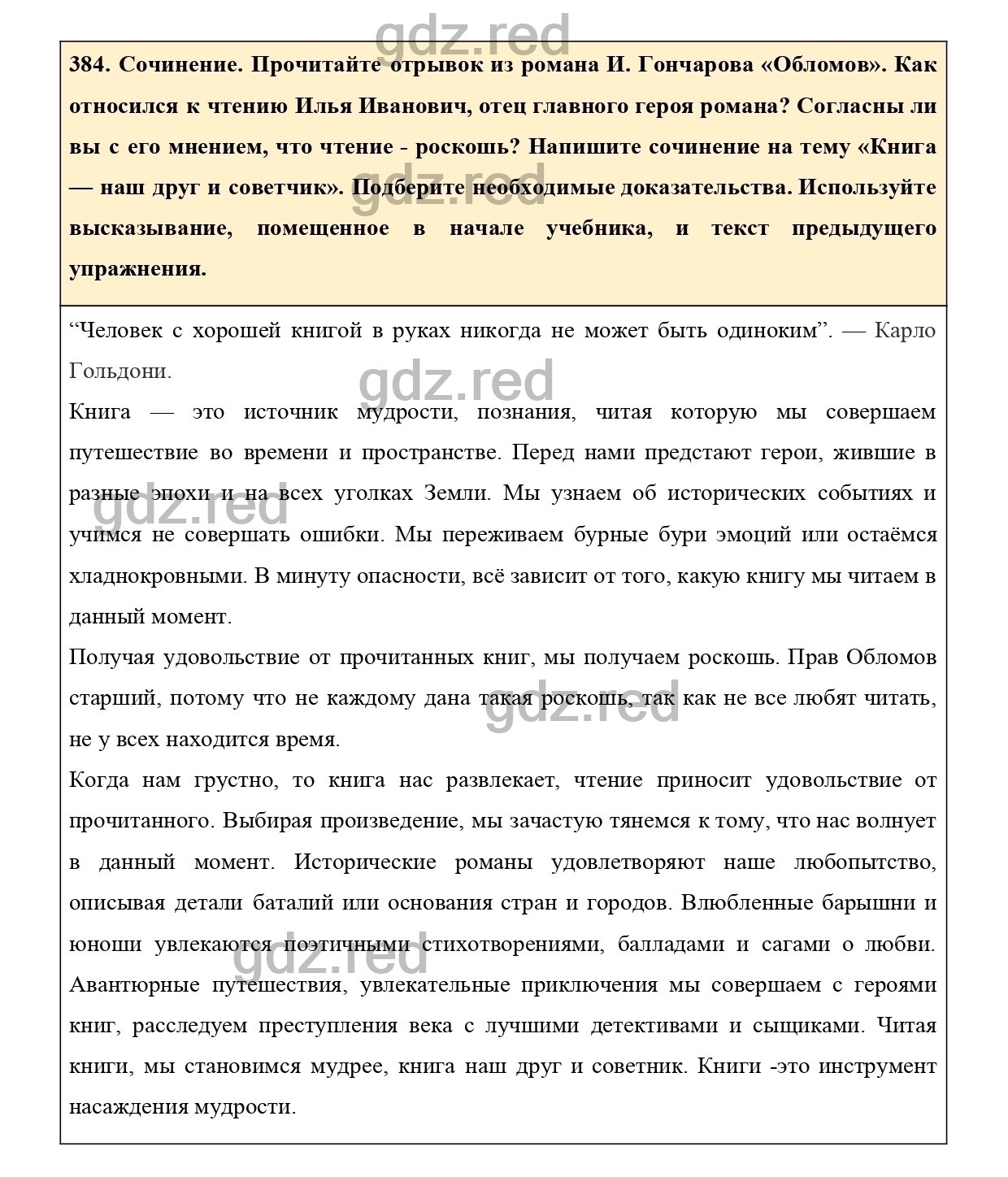 gdz.red

384. Сочинение. Прочитайте отрывок из романа И. Гончарова «Обломов». Как относился к чтению Илья Иванович, отец главного героя романа? Согласны ли вы с его мнением, что чтение - роскошь? Напишите сочинение на тему «Книга — наш друг и советчик». Подберите необходимые доказательства. Используйте высказывание, помещенное в начале учебника, и текст предыдущего упражнения.

gdz.red

“Человек с хорошей книгой в руках никогда не может быть одиноким”. — Карло Гольдони.

gdz.red

Книга — это источник мудрости, познания, читая которую мы совершаем путешествие во времени и пространстве. Перед нами предстают герои, жившие в разные эпохи и на всех уголках Земли. Мы узнаем об исторических событиях и учимся не совершать ошибки. Мы переживаем бурные бури эмоций или остаёмся хладнокровными. В минуту опасности, всё зависит от того, какую книгу мы читаем в данный момент.

gdz.red

Получая удовольствие от прочитанных книг, мы получаем роскошь. Прав Обломов старший, потому что не каждому дана такая роскошь, так как не все любят читать, не у всех находится время.

gdz.red

Когда нам грустно, то книга нас развлекает, чтение приносит удовольствие от прочитанного. Выбирая произведение, мы зачастую тянемся к тому, что нас волнует в данный момент. Исторические романы удовлетворяют наше любопытство, описывая детали баталий или основания стран и городов. Влюбленные барышни и юноши увлекаются поэтичными стихотворениями, балладами и сагами о любви. Авантюрные путешествия, увлекательные приключения мы совершаем с героями книг, расследуем преступления века с лучшими детективами и сыщиками. Читая книги, мы становимся мудрее, книга наш друг и советник. Книги -это инструмент насаждения мудрости.

gdz.red